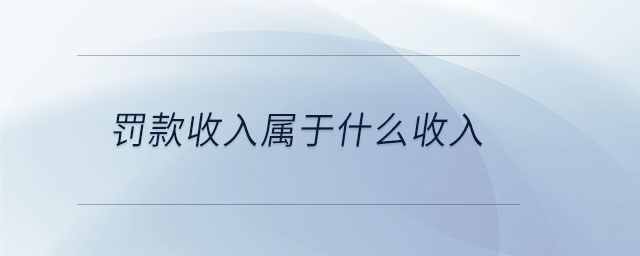 罚款收入属于什么收入